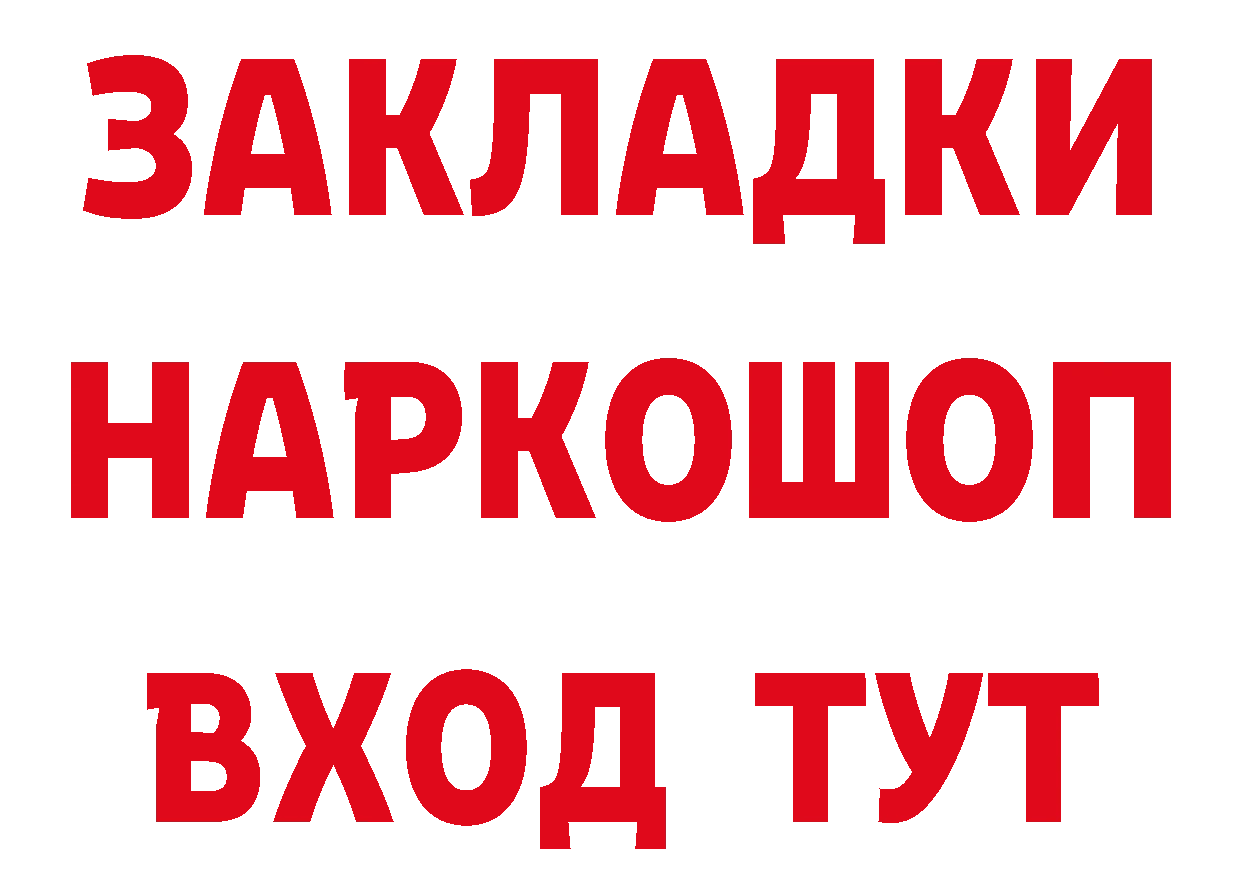 ЗАКЛАДКИ НАРКОШОП ВХОД ТУТ